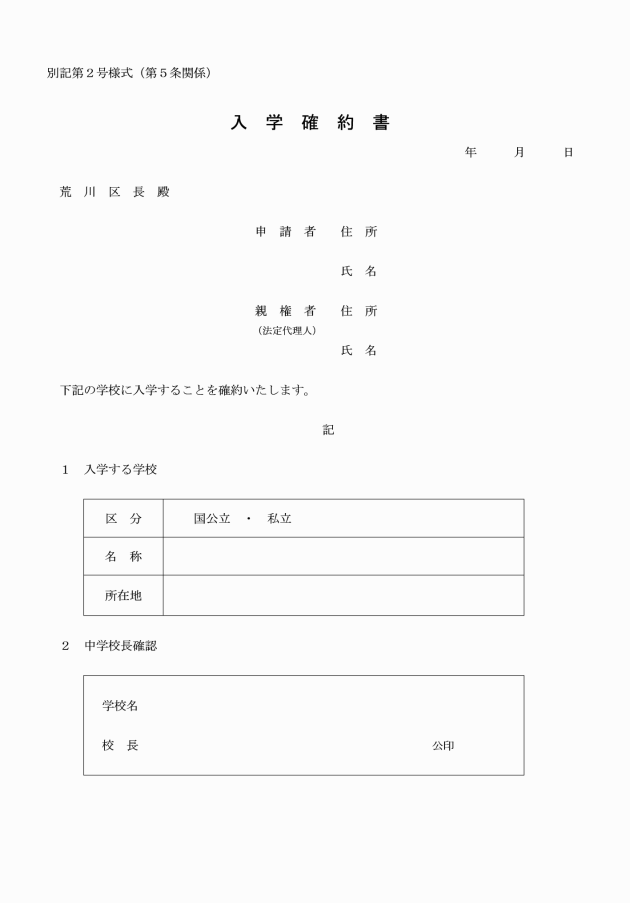 別記第２号様式（第５条関係）

入 学 確 約 書

年　　月　　日

荒 川 区 長 殿

申 請 者　住 所

氏 名

親 権 者　住 所
（法定代理人）

氏 名

下記の学校に入学することを確約いたします。

記

１　入学する学校

| 区 分 | 国公立 ・ 私立 |
|---|---|
| 名 称 | |
| 所在地 | |

２　中学校長確認

学校名

校 長　　　　　　　　　　　　　　　公印